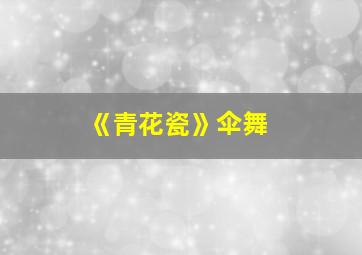 《青花瓷》伞舞